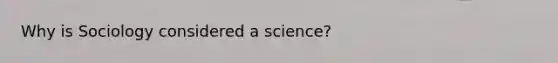 Why is Sociology considered a science?